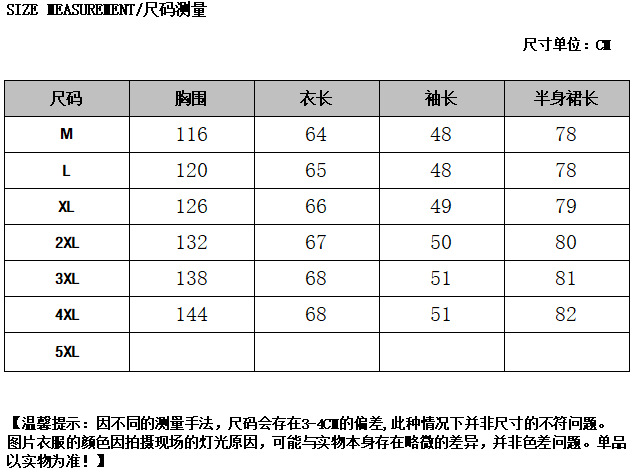 SIZE MEASUREMENT/尺码测量

尺寸单位：CM

| 尺码 | 胸围 | 衣长 | 袖长 | 半身裙长 |
|---|---|---|---|---|
| M | 116 | 64 | 48 | 78 |
| L | 120 | 65 | 48 | 78 |
| XL | 126 | 66 | 49 | 79 |
| 2XL | 132 | 67 | 50 | 80 |
| 3XL | 138 | 68 | 51 | 81 |
| 4XL | 144 | 68 | 51 | 82 |
| 5XL | | | | |

【温馨提示：因不同的测量手法，尺码会存在3-4CM的偏差,此种情况下并非尺寸的不符问题。图片衣服的颜色因拍摄现场的灯光原因，可能与实物本身存在略微的差异，并非色差问题。单品以实物为准！】